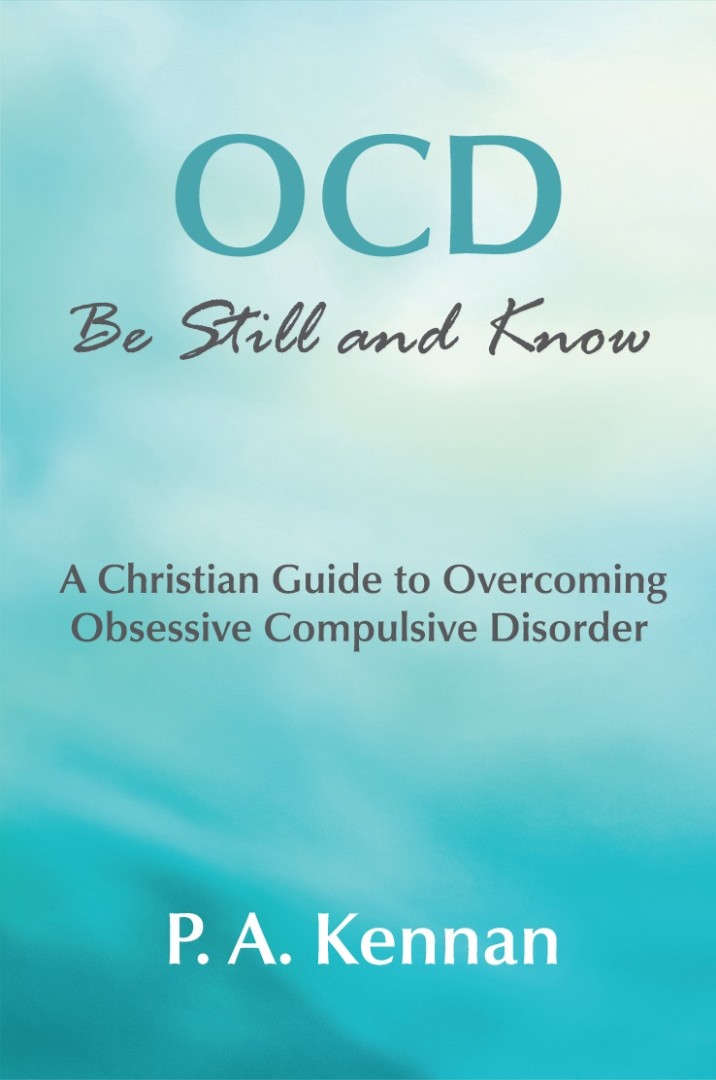 OCD
Be Still and Know

A Christian Guide to Overcoming Obsessive Compulsive Disorder

P. A. Kennan